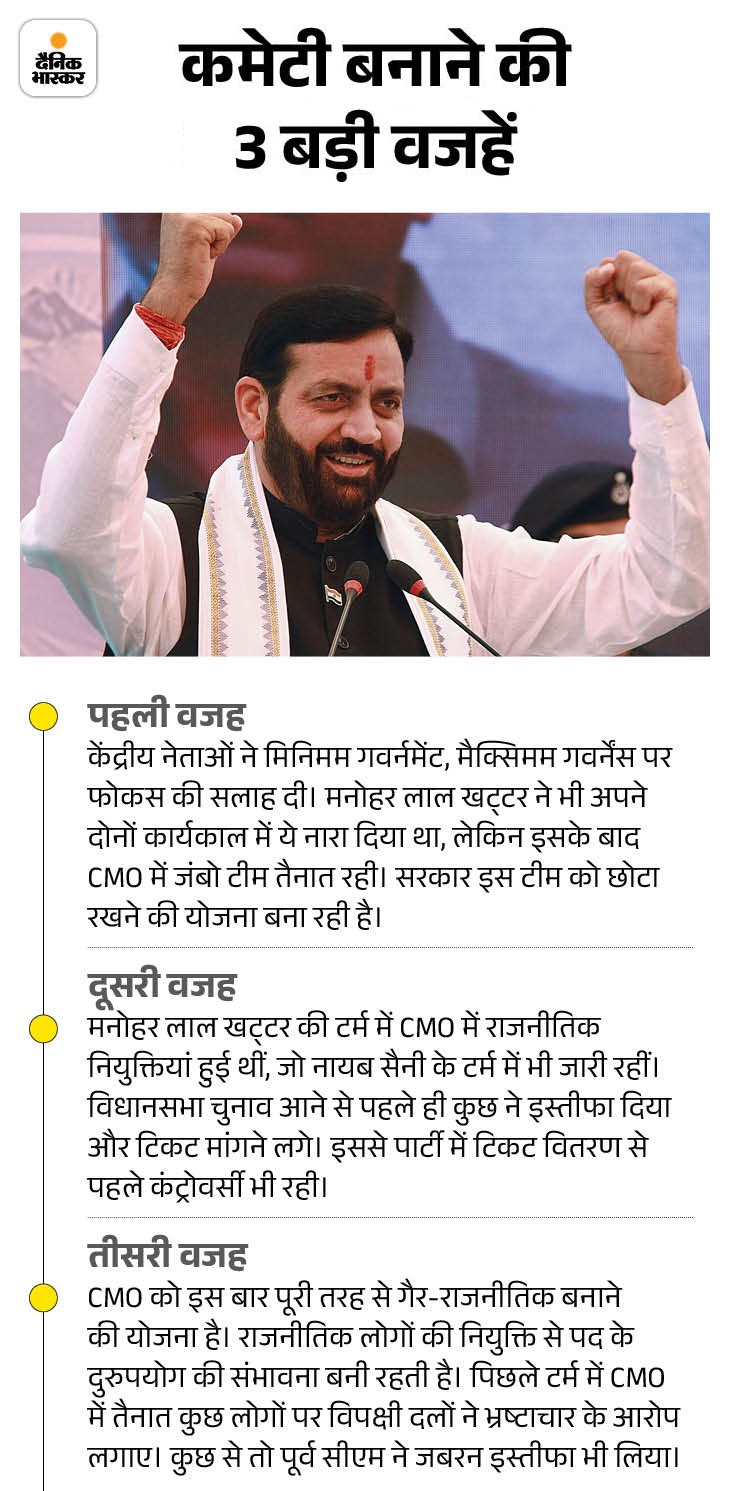 दैनिक भास्कर

कमेटी बनाने की 3 बड़ी वजहें

पहली वजह
केंद्रीय नेताओं ने मिनिमम गवर्नमेंट, मैक्सिमम गवर्नेंस पर फोकस की सलाह दी। मनोहर लाल खट्टर ने भी अपने दोनों कार्यकाल में ये नारा दिया था, लेकिन इसके बाद CMO में जंबो टीम तैनात रही। सरकार इस टीम को छोटा रखने की योजना बना रही है।

दूसरी वजह
मनोहर लाल खट्टर की टर्म में CMO में राजनीतिक नियुक्तियां हुई थीं, जो नायब सैनी के टर्म में भी जारी रहीं। विधानसभा चुनाव आने से पहले ही कुछ ने इस्तीफा दिया और टिकट मांगने लगे। इससे पार्टी में टिकट वितरण से पहले कंट्रोवर्सी भी रही।

तीसरी वजह
CMO को इस बार पूरी तरह से गैर-राजनीतिक बनाने की योजना है। राजनीतिक लोगों की नियुक्ति से पद के दुरुपयोग की संभावना बनी रहती है। पिछले टर्म में CMO में तैनात कुछ लोगों पर विपक्षी दलों ने भ्रष्टाचार के आरोप लगाए। कुछ से तो पूर्व सीएम ने जबरन इस्तीफा भी लिया।